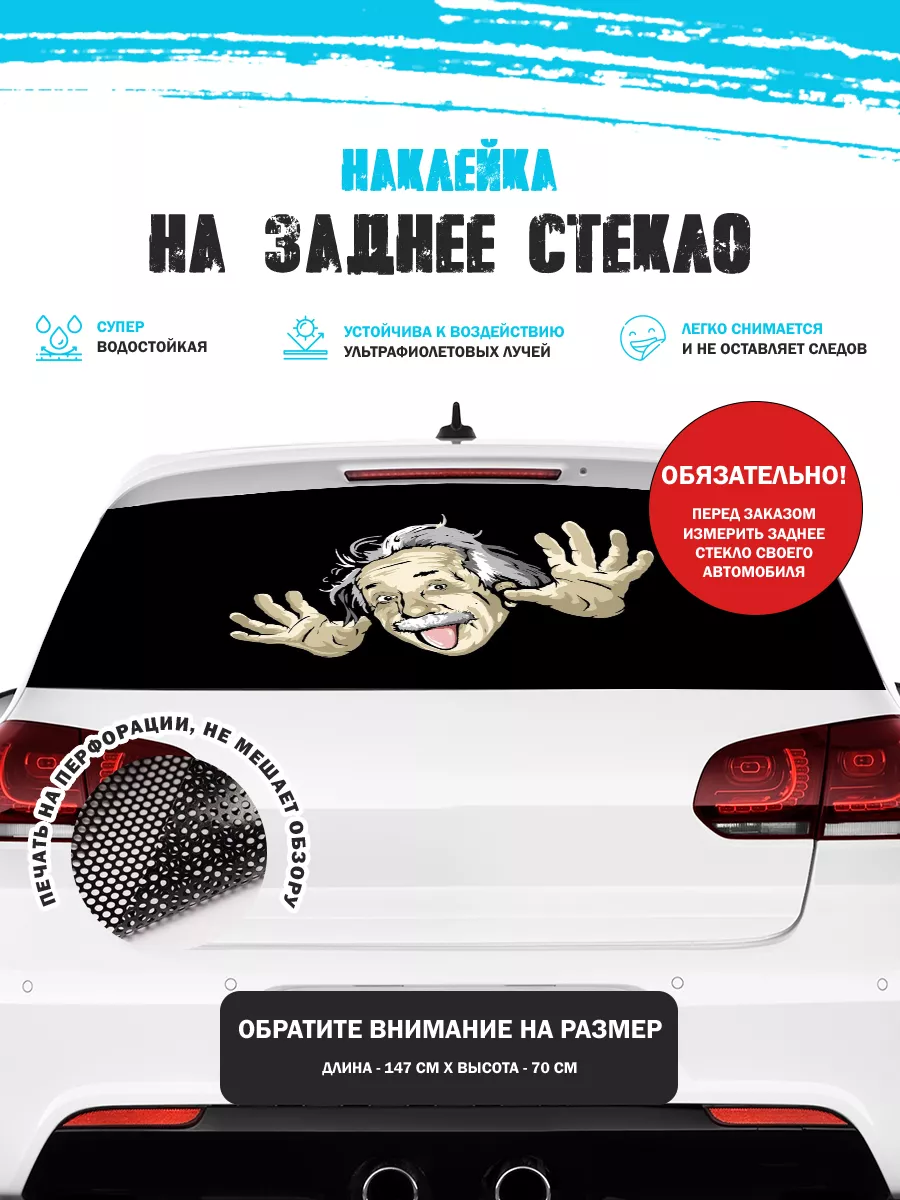 НАКЛЕЙКА
НА ЗАДНЕЕ СТЕКЛО

СУПЕР
ВОДОСТОЙКАЯ

УСТОЙЧИВА К ВОЗДЕЙСТВИЮ
УЛЬТРАФИОЛЕТОВЫХ ЛУЧЕЙ

ЛЕГКО СНИМАЕТСЯ
И НЕ ОСТАВЛЯЕТ СЛЕДОВ

ОБЯЗАТЕЛЬНО!
ПЕРЕД ЗАКАЗОМ ИЗМЕРИТЬ ЗАДНЕЕ СТЕКЛО СВОЕГО АВТОМОБИЛЯ

ПЕЧАТЬ НА ПЕРФОРАЦИИ, НЕ МЕШАЕТ ОБЗОРУ

ОБРАТИТЕ ВНИМАНИЕ НА РАЗМЕР
ДЛИНА - 147 СМ Х ВЫСОТА - 70 СМ